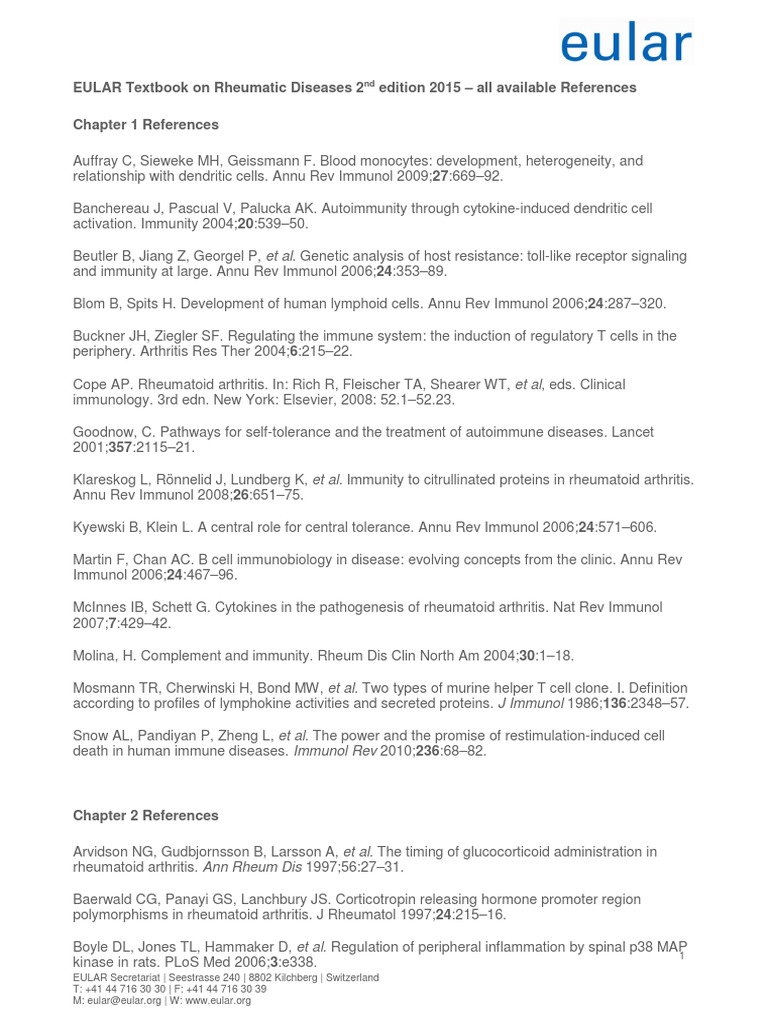 eular

EULAR Textbook on Rheumatic Diseases 2$^{nd}$ edition 2015 – all available References

Chapter 1 References

Auffray C, Sieweke MH, Geissmann F. Blood monocytes: development, heterogeneity, and relationship with dendritic cells. Annu Rev Immunol 2009;27:669–92.

Banchereau J, Pascual V, Palucka AK. Autoimmunity through cytokine-induced dendritic cell activation. Immunity 2004;20:539–50.

Beutler B, Jiang Z, Georgel P, et al. Genetic analysis of host resistance: toll-like receptor signaling and immunity at large. Annu Rev Immunol 2006;24:353–89.

Blom B, Spits H. Development of human lymphoid cells. Annu Rev Immunol 2006;24:287–320.

Buckner JH, Ziegler SF. Regulating the immune system: the induction of regulatory T cells in the periphery. Arthritis Res Ther 2004;6:215–22.

Cope AP. Rheumatoid arthritis. In: Rich R, Fleischer TA, Shearer WT, et al, eds. Clinical immunology. 3rd edn. New York: Elsevier, 2008: 52.1–52.23.

Goodnow, C. Pathways for self-tolerance and the treatment of autoimmune diseases. Lancet 2001;357:2115–21.

Klareskog L, Rönnelid J, Lundberg K, et al. Immunity to citrullinated proteins in rheumatoid arthritis. Annu Rev Immunol 2008;26:651–75.

Kyewski B, Klein L. A central role for central tolerance. Annu Rev Immunol 2006;24:571–606.

Martin F, Chan AC. B cell immunobiology in disease: evolving concepts from the clinic. Annu Rev Immunol 2006;24:467–96.

McInnes IB, Schett G. Cytokines in the pathogenesis of rheumatoid arthritis. Nat Rev Immunol 2007;7:429–42.

Molina, H. Complement and immunity. Rheum Dis Clin North Am 2004;30:1–18.

Mosmann TR, Cherwinski H, Bond MW, et al. Two types of murine helper T cell clone. I. Definition according to profiles of lymphokine activities and secreted proteins. J Immunol 1986;136:2348–57.

Snow AL, Pandiyan P, Zheng L, et al. The power and the promise of restimulation-induced cell death in human immune diseases. Immunol Rev 2010;236:68–82.

Chapter 2 References

Arvidson NG, Gudbjornsson B, Larsson A, et al. The timing of glucocorticoid administration in rheumatoid arthritis. Ann Rheum Dis 1997;56:27–31.

Baerwald CG, Panayi GS, Lanchbury JS. Corticotropin releasing hormone promoter region polymorphisms in rheumatoid arthritis. J Rheumatol 1997;24:215–16.

Boyle DL, Jones TL, Hammaker D, et al. Regulation of peripheral inflammation by spinal p38 MAP kinase in rats. PLoS Med 2006;3:e338.

1

EULAR Secretariat | Seestrasse 240 | 8802 Kilchberg | Switzerland
T: +41 44 716 30 30 | F: +41 44 716 30 39
M: eular@eular.org | W: www.eular.org